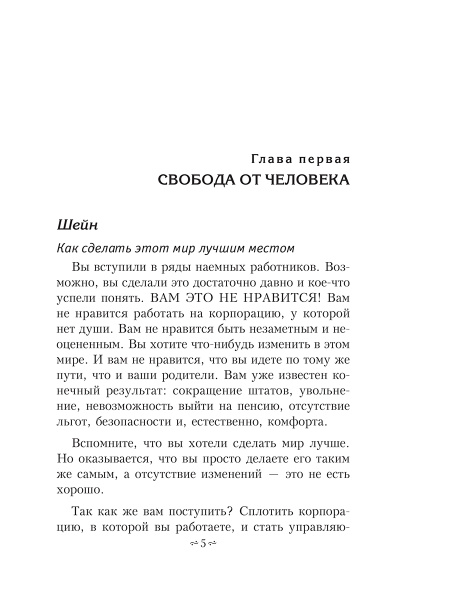 Глава первая
СВОБОДА ОТ ЧЕЛОВЕКА

Шейн

Как сделать этот мир лучшим местом

Вы вступили в ряды наемных работников. Возможно, вы сделали это достаточно давно и кое-что успели понять. ВАМ ЭТО НЕ НРАВИТСЯ! Вам не нравится работать на корпорацию, у которой нет души. Вам не нравится быть незаметным и неоцененным. Вы хотите что-нибудь изменить в этом мире. И вам не нравится, что вы идете по тому же пути, что и ваши родители. Вам уже известен конечный результат: сокращение штатов, увольнение, невозможность выйти на пенсию, отсутствие льгот, безопасности и, естественно, комфорта.

Вспомните, что вы хотели сделать мир лучше. Но оказывается, что вы просто делаете его таким же самым, а отсутствие изменений — это не есть хорошо.

Так как же вам поступить? Сплотить корпорацию, в которой вы работаете, и стать управляю-

5